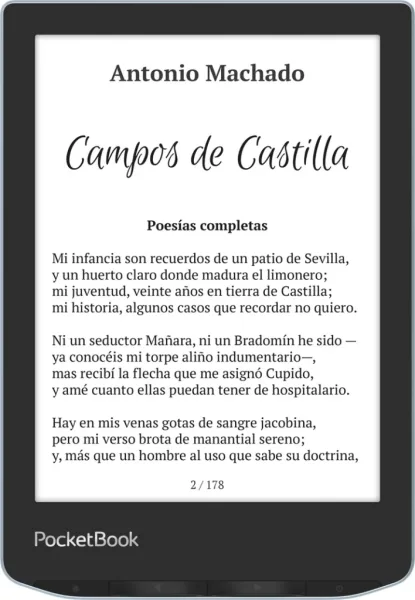 Antonio Machado

Campos de Castilla

Poesías completas

Mi infancia son recuerdos de un patio de Sevilla, y un huerto claro donde madura el limonero; mi juventud, veinte años en tierra de Castilla; mi historia, algunos casos que recordar no quiero.

Ni un seductor Mañara, ni un Bradomín he sido — ya conocéis mi torpe aliño indumentario—, mas recibí la flecha que me asignó Cupido, y amé cuanto ellas puedan tener de hospitalario.

Hay en mis venas gotas de sangre jacobina, pero mi verso brota de manantial sereno; y, más que un hombre al uso que sabe su doctrina,

2 / 178

PocketBook